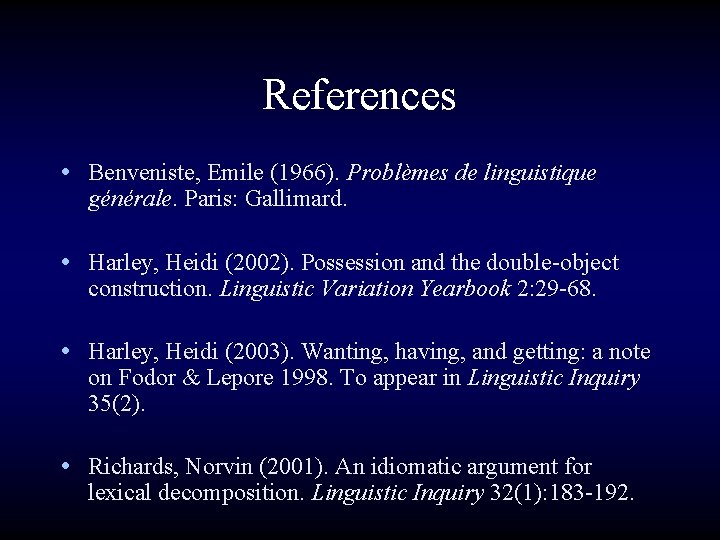 References

• Benveniste, Emile (1966). Problèmes de linguistique générale. Paris: Gallimard.

• Harley, Heidi (2002). Possession and the double-object construction. Linguistic Variation Yearbook 2:29-68.

• Harley, Heidi (2003). Wanting, having, and getting: a note on Fodor & Lepore 1998. To appear in Linguistic Inquiry 35(2).

• Richards, Norvin (2001). An idiomatic argument for lexical decomposition. Linguistic Inquiry 32(1):183-192.